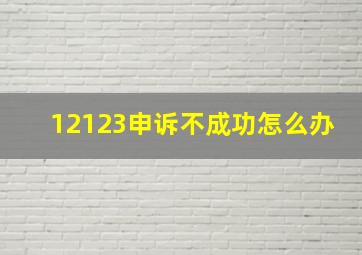 12123申诉不成功怎么办